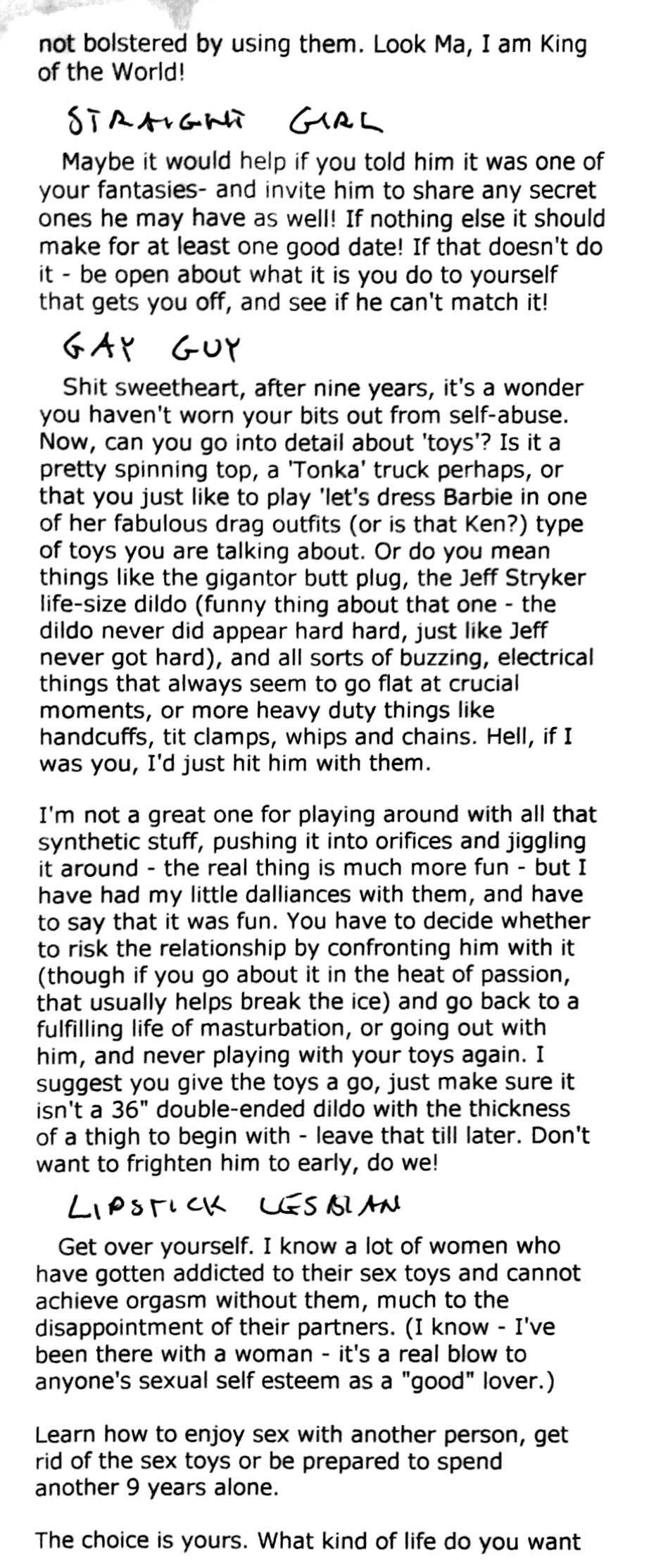 not bolstered by using them. Look Ma, I am King of the World!

STRAIGHT GIRL

Maybe it would help if you told him it was one of your fantasies- and invite him to share any secret ones he may have as well! If nothing else it should make for at least one good date! If that doesn't do it - be open about what it is you do to yourself that gets you off, and see if he can't match it!

GAY GUY

Shit sweetheart, after nine years, it's a wonder you haven't worn your bits out from self-abuse. Now, can you go into detail about 'toys'? Is it a pretty spinning top, a 'Tonka' truck perhaps, or that you just like to play 'let's dress Barbie in one of her fabulous drag outfits (or is that Ken?) type of toys you are talking about. Or do you mean things like the gigantor butt plug, the Jeff Stryker life-size dildo (funny thing about that one - the dildo never did appear hard hard, just like Jeff never got hard), and all sorts of buzzing, electrical things that always seem to go flat at crucial moments, or more heavy duty things like handcuffs, tit clamps, whips and chains. Hell, if I was you, I'd just hit him with them.

I'm not a great one for playing around with all that synthetic stuff, pushing it into orifices and jiggling it around - the real thing is much more fun - but I have had my little dalliances with them, and have to say that it was fun. You have to decide whether to risk the relationship by confronting him with it (though if you go about it in the heat of passion, that usually helps break the ice) and go back to a fulfilling life of masturbation, or going out with him, and never playing with your toys again. I suggest you give the toys a go, just make sure it isn't a 36" double-ended dildo with the thickness of a thigh to begin with - leave that till later. Don't want to frighten him to early, do we!

LIPSTICK LESBIAN

Get over yourself. I know a lot of women who have gotten addicted to their sex toys and cannot achieve orgasm without them, much to the disappointment of their partners. (I know - I've been there with a woman - it's a real blow to anyone's sexual self esteem as a "good" lover.)

Learn how to enjoy sex with another person, get rid of the sex toys or be prepared to spend another 9 years alone.

The choice is yours. What kind of life do you want